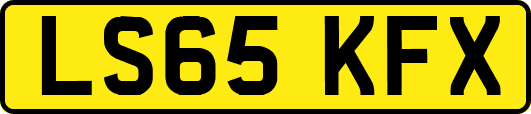 LS65 KFX